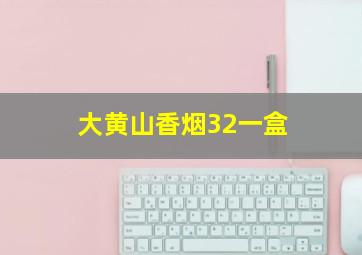 大黄山香烟32一盒